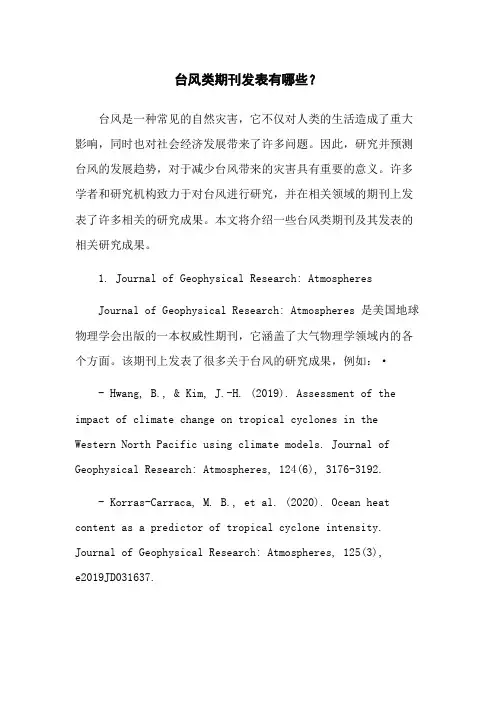 台风类期刊发表有哪些？

台风是一种常见的自然灾害，它不仅对人类的生活造成了重大影响，同时也对社会经济发展带来了许多问题。因此，研究并预测台风的发展趋势，对于减少台风带来的灾害具有重要的意义。许多学者和研究机构致力于对台风进行研究，并在相关领域的期刊上发表了许多相关的研究成果。本文将介绍一些台风类期刊及其发表的相关研究成果。

1. Journal of Geophysical Research: Atmospheres

Journal of Geophysical Research: Atmospheres 是美国地球物理学会出版的一本权威性期刊，它涵盖了大气物理学领域内的各个方面。该期刊上发表了很多关于台风的研究成果，例如：•

- Hwang, B., & Kim, J.-H. (2019). Assessment of the impact of climate change on tropical cyclones in the Western North Pacific using climate models. Journal of Geophysical Research: Atmospheres, 124(6), 3176-3192.

- Korras-Carraca, M. B., et al. (2020). Ocean heat content as a predictor of tropical cyclone intensity. Journal of Geophysical Research: Atmospheres, 125(3), e2019JD031637.